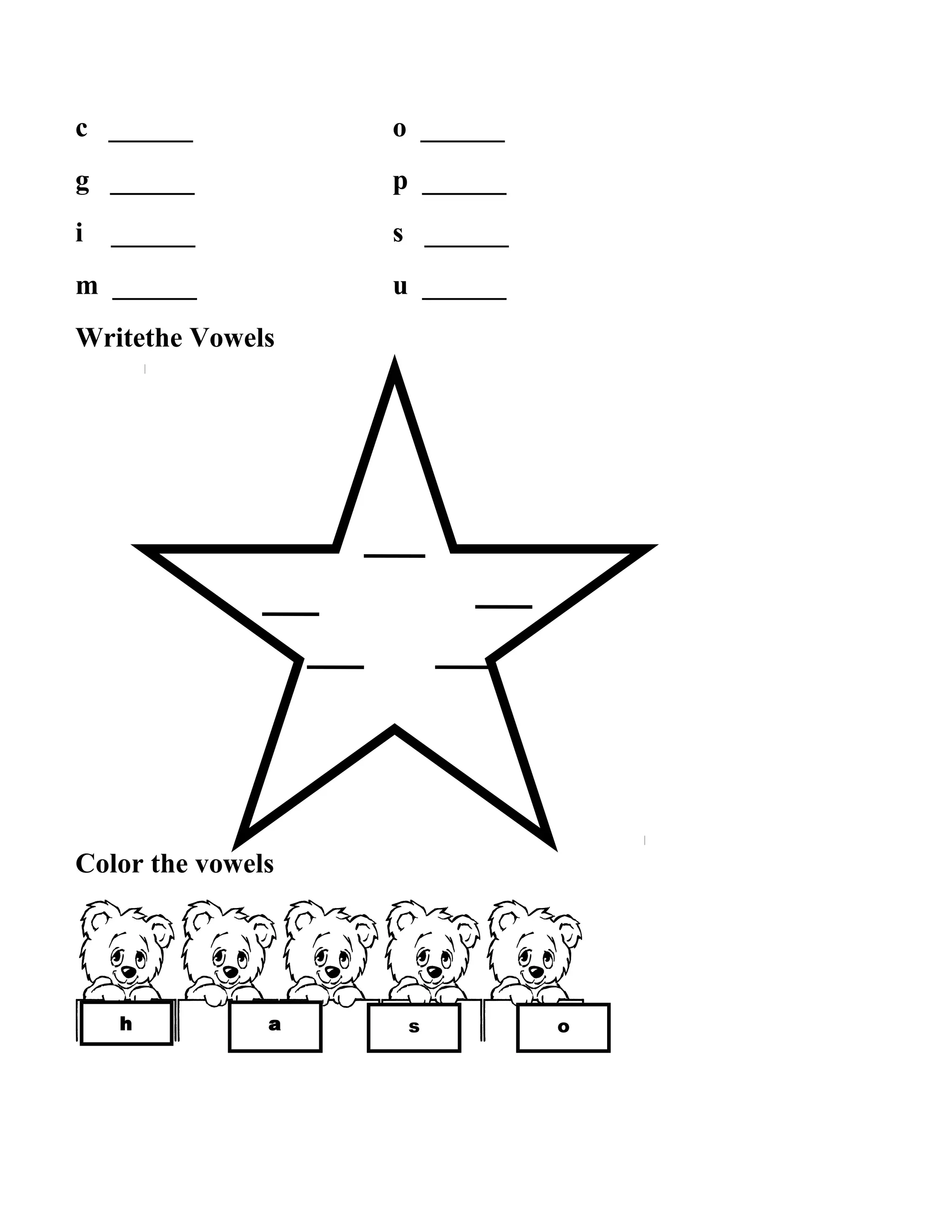 c ______

g ______

i ______

m ______

o ______

p ______

s ______

u ______

Writethe Vowels

___

___

___

___

___

Color the vowels

h

a

s

o